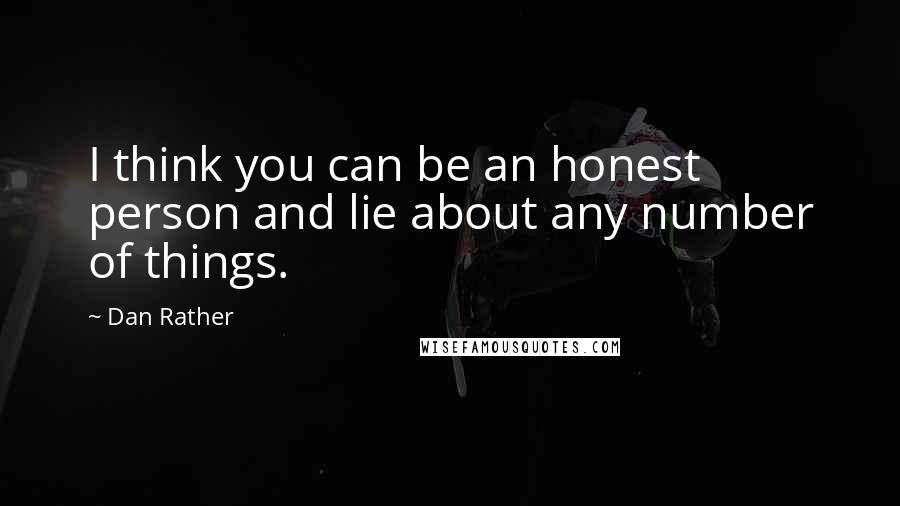 I think you can be an honest person and lie about any number of things.

~ Dan Rather

WISEFAMOUSQUOTES.COM